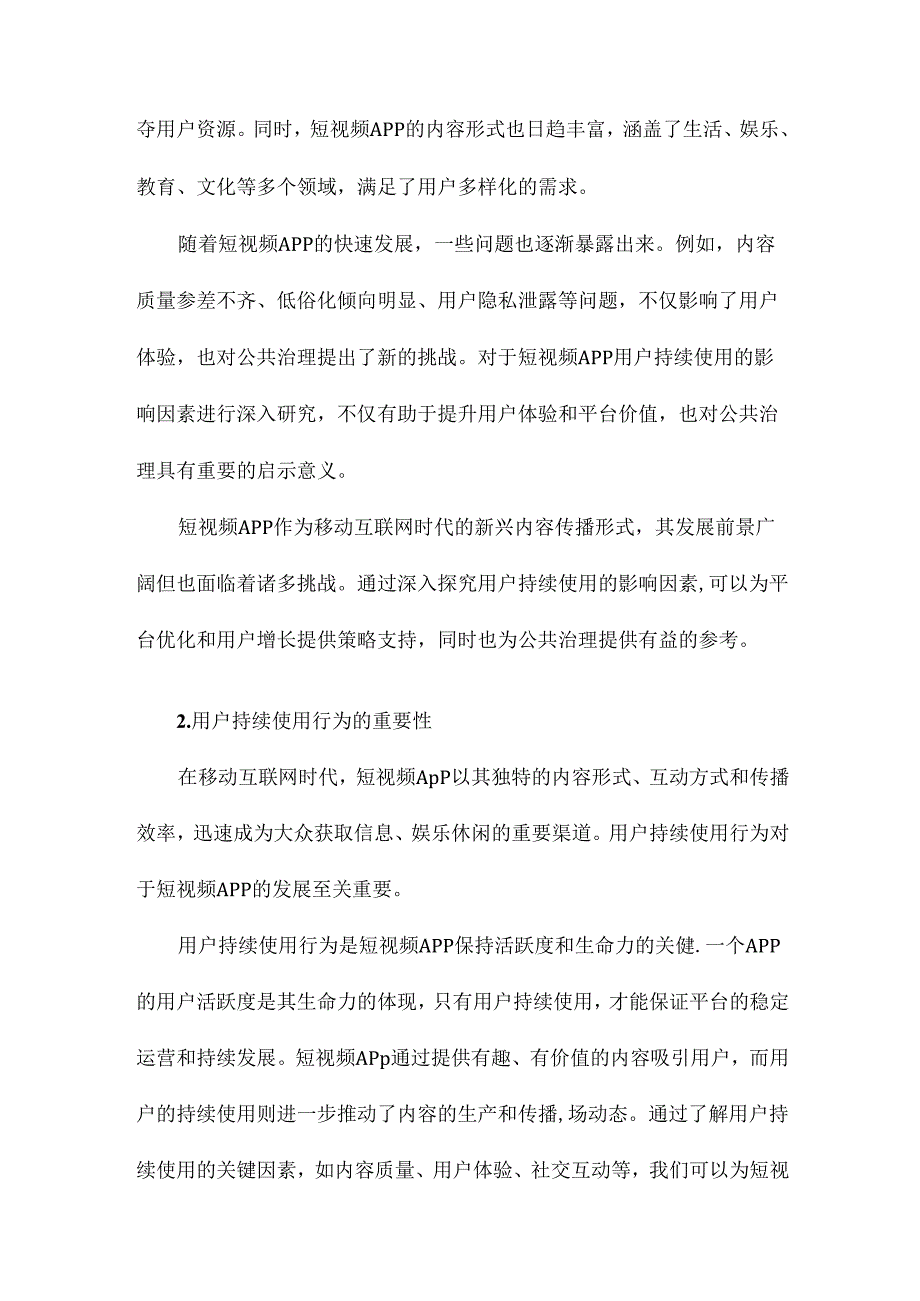 夺用户资源。同时，短视频APP的内容形式也日趋丰富，涵盖了生活、娱乐、教育、文化等多个领域，满足了用户多样化的需求。

随着短视频APP的快速发展，一些问题也逐渐暴露出来。例如，内容质量参差不齐、低俗化倾向明显、用户隐私泄露等问题，不仅影响了用户体验，也对公共治理提出了新的挑战。对于短视频APP用户持续使用的影响因素进行深入研究，不仅有助于提升用户体验和平台价值，也对公共治理具有重要的启示意义。

短视频APP作为移动互联网时代的新兴内容传播形式，其发展前景广阔但也面临着诸多挑战。通过深入探究用户持续使用的影响因素，可以为平台优化和用户增长提供策略支持，同时也为公共治理提供有益的参考。

2.用户持续使用行为的重要性

在移动互联网时代，短视频ApP以其独特的内容形式、互动方式和传播效率，迅速成为大众获取信息、娱乐休闲的重要渠道。用户持续使用行为对于短视频APP的发展至关重要。

用户持续使用行为是短视频APP保持活跃度和生命力的关健.一个APP的用户活跃度是其生命力的体现，只有用户持续使用，才能保证平台的稳定运营和持续发展。短视频APp通过提供有趣、有价值的内容吸引用户，而用户的持续使用则进一步推动了内容的生产和传播,场动态。通过了解用户持续使用的关键因素，如内容质量、用户体验、社交互动等，我们可以为短视